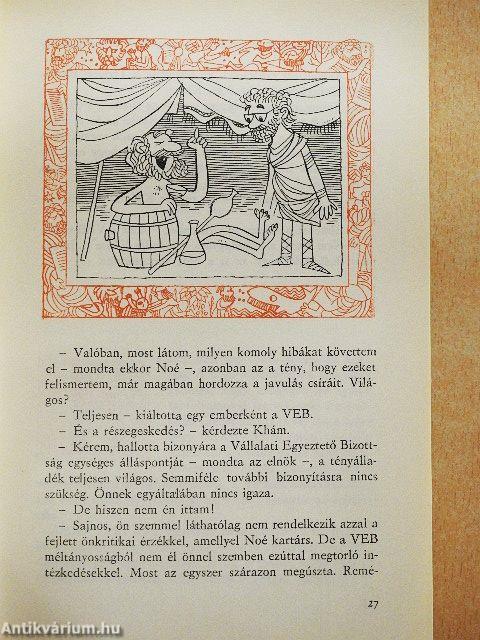 – Valóban, most látom, milyen komoly hibákat követtem el – mondta ekkor Noé –, azonban az a tény, hogy ezeket felismertem, már magában hordozza a javulás csíráit. Világos?

– Teljesen – kiáltotta egy emberként a VEB.

– És a részegeskedés? – kérdezte Khám.

– Kérem, hallotta bizonyára a Vállalati Egyeztető Bizottság egységes álláspontját – mondta az elnök –, a tényálladék teljesen világos. Semmiféle további bizonyításra nincs szükség. Önnek egyáltalában nincs igaza.

– De hiszen nem én ittam!

– Sajnos, ön szemmel láthatólag nem rendelkezik azzal a fejlett önkritikai érzékkel, amellyel Noé kartárs. De a VEB méltányosságból nem él önnel szemben ezúttal megtorló intézkedésekkel. Most az egyszer szárazon megúszta. Remé-

27

Antikvárium.hu